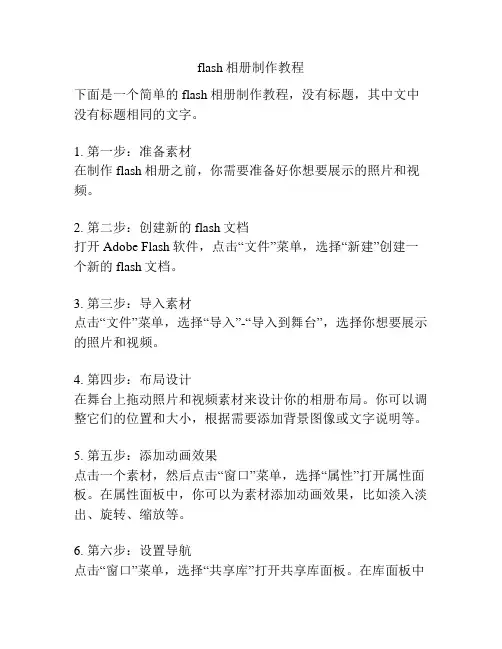 flash 相册制作教程

下面是一个简单的 flash 相册制作教程，没有标题，其中文中没有标题相同的文字。

1. 第一步：准备素材
在制作 flash 相册之前，你需要准备好你想要展示的照片和视频。

2. 第二步：创建新的 flash 文档
打开 Adobe Flash 软件，点击“文件”菜单，选择“新建”创建一个新的 flash 文档。

3. 第三步：导入素材
点击“文件”菜单，选择“导入”-“导入到舞台”，选择你想要展示的照片和视频。

4. 第四步：布局设计
在舞台上拖动照片和视频素材来设计你的相册布局。你可以调整它们的位置和大小，根据需要添加背景图像或文字说明等。

5. 第五步：添加动画效果
点击一个素材，然后点击“窗口”菜单，选择“属性”打开属性面板。在属性面板中，你可以为素材添加动画效果，比如淡入淡出、旋转、缩放等。

6. 第六步：设置导航
点击“窗口”菜单，选择“共享库”打开共享库面板。在库面板中